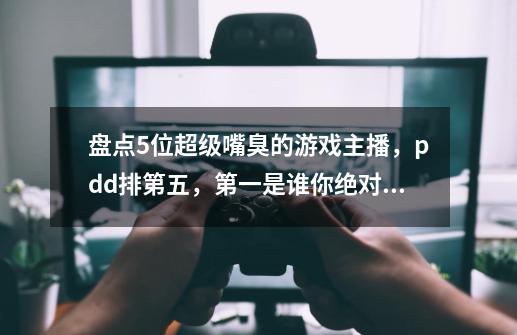 盘点5位超级嘴臭的游戏主播，pdd排第五，第一是谁你绝对...